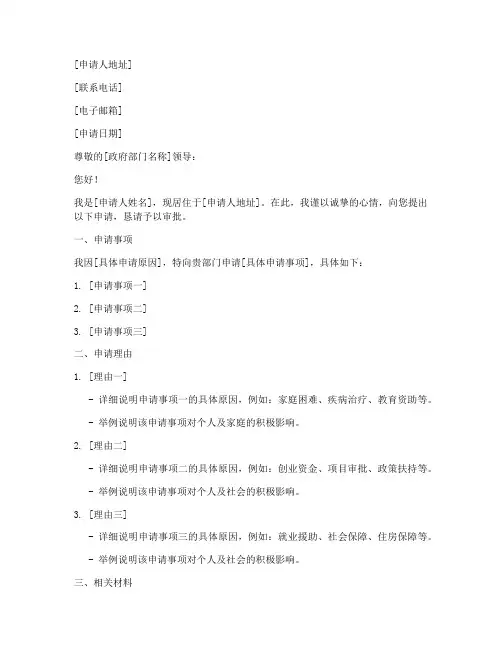 [申请人地址]

[联系电话]

[电子邮箱]

[申请日期]

尊敬的[政府部门名称]领导：

您好！

我是[申请人姓名]，现居住于[申请人地址]。在此，我谨以诚挚的心情，向您提出以下申请，恳请予以审批。

一、申请事项

我因[具体申请原因]，特向贵部门申请[具体申请事项]，具体如下：

1. [申请事项一]

2. [申请事项二]

3. [申请事项三]

二、申请理由

1. [理由一]

- 详细说明申请事项一的具体原因，例如：家庭困难、疾病治疗、教育资助等。

- 举例说明该申请事项对个人及家庭的积极影响。

2. [理由二]

- 详细说明申请事项二的具体原因，例如：创业资金、项目审批、政策扶持等。

- 举例说明该申请事项对个人及社会的积极影响。

3. [理由三]

- 详细说明申请事项三的具体原因，例如：就业援助、社会保障、住房保障等。

- 举例说明该申请事项对个人及社会的积极影响。

三、相关材料